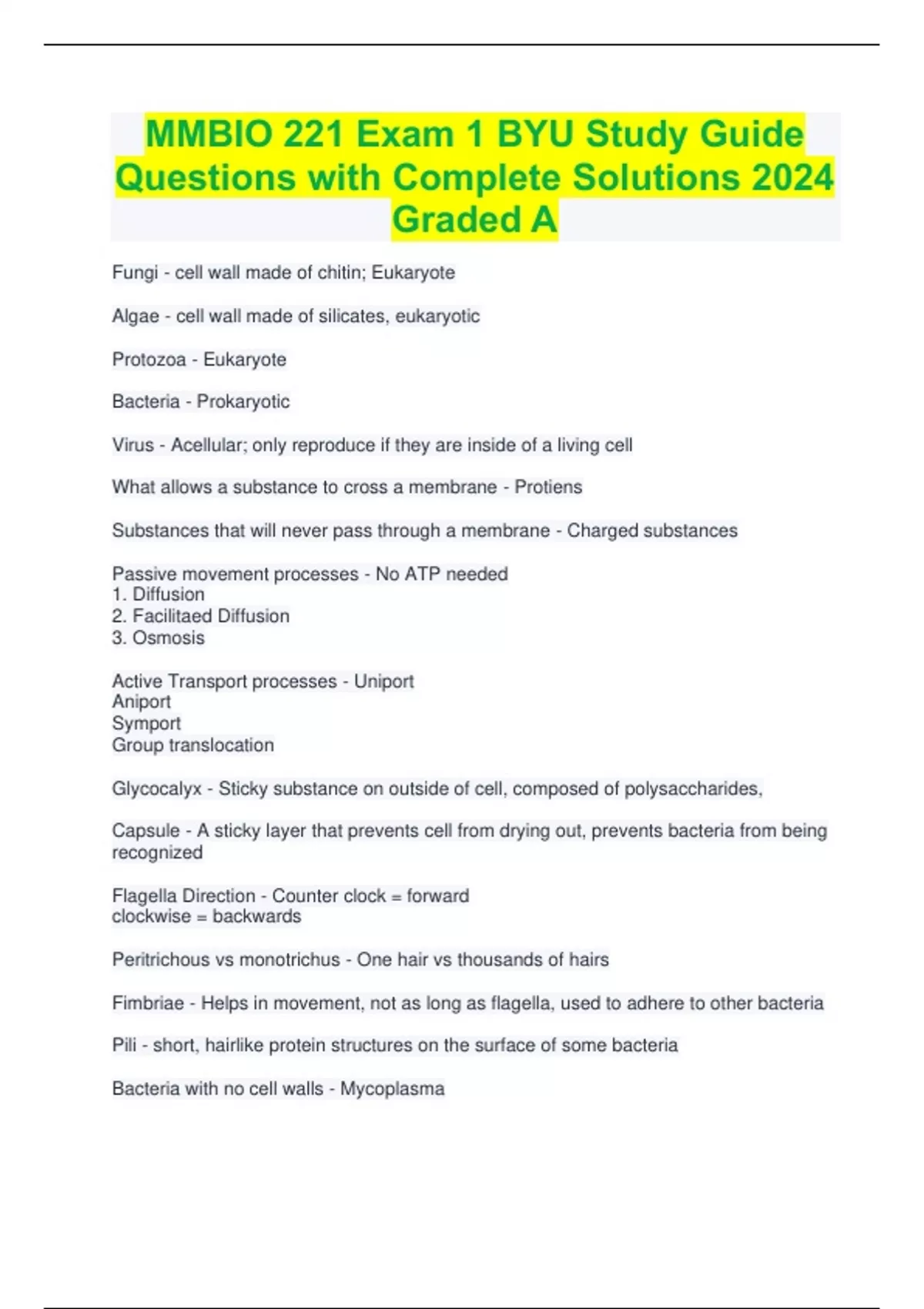 MMBIO 221 Exam 1 BYU Study Guide Questions with Complete Solutions 2024 Graded A

Fungi - cell wall made of chitin; Eukaryote

Algae - cell wall made of silicates, eukaryotic

Protozoa - Eukaryote

Bacteria - Prokaryotic

Virus - Acellular; only reproduce if they are inside of a living cell

What allows a substance to cross a membrane - Protiens

Substances that will never pass through a membrane - Charged substances

Passive movement processes - No ATP needed
1. Diffusion
2. Facilitaed Diffusion
3. Osmosis

Active Transport processes - Uniport
Aniport
Symport
Group translocation

Glycocalyx - Sticky substance on outside of cell, composed of polysaccharides,

Capsule - A sticky layer that prevents cell from drying out, prevents bacteria from being recognized

Flagella Direction - Counter clock = forward
clockwise = backwards

Peritrichous vs monotrichus - One hair vs thousands of hairs

Fimbriae - Helps in movement, not as long as flagella, used to adhere to other bacteria

Pili - short, hairlike protein structures on the surface of some bacteria

Bacteria with no cell walls - Mycoplasma